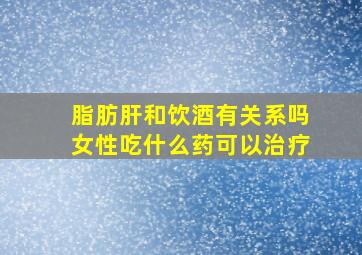 脂肪肝和饮酒有关系吗
女性吃什么药可以治疗